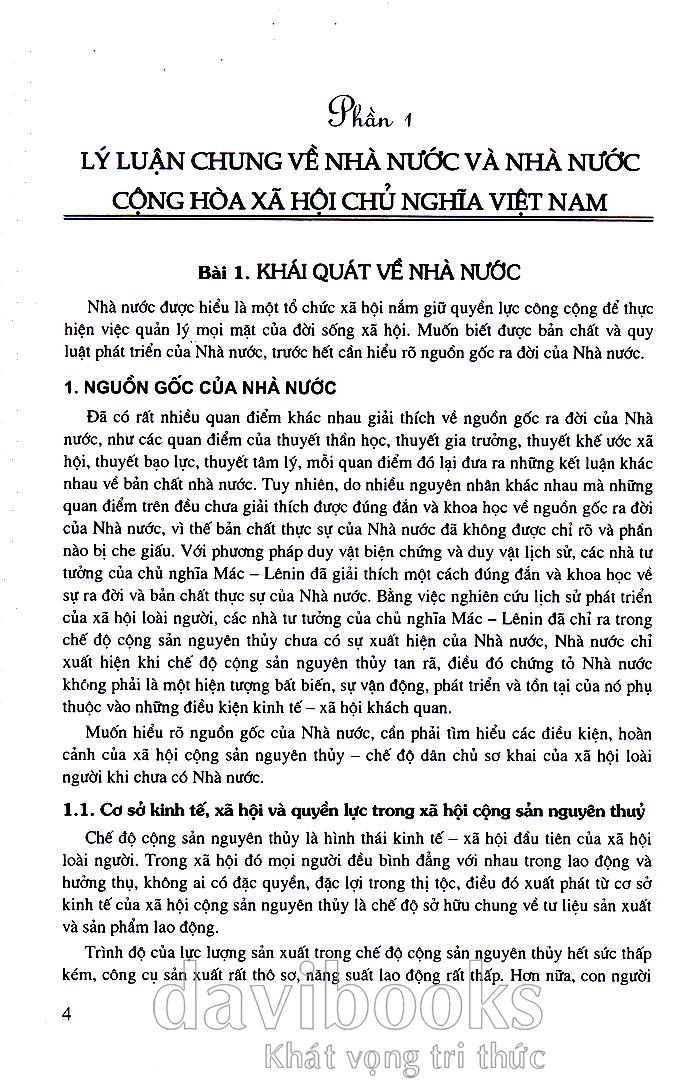 Phần 1

LÝ LUẬN CHUNG VỀ NHÀ NƯỚC VÀ NHÀ NƯỚC CỘNG HÒA XÃ HỘI CHỦ NGHĨA VIỆT NAM

Bài 1. KHÁI QUÁT VỀ NHÀ NƯỚC

Nhà nước được hiểu là một tổ chức xã hội nắm giữ quyền lực công cộng để thực hiện việc quản lý mọi mặt của đời sống xã hội. Muốn biết được bản chất và quy luật phát triển của Nhà nước, trước hết cần hiểu rõ nguồn gốc ra đời của Nhà nước.

1. NGUỒN GỐC CỦA NHÀ NƯỚC

Đã có rất nhiều quan điểm khác nhau giải thích về nguồn gốc ra đời của Nhà nước, như các quan điểm của thuyết thần học, thuyết gia trưởng, thuyết khế ước xã hội, thuyết bạo lực, thuyết tâm lý, mỗi quan điểm đó lại đưa ra những kết luận khác nhau về bản chất nhà nước. Tuy nhiên, do nhiều nguyên nhân khác nhau mà những quan điểm trên đều chưa giải thích được đúng đắn và khoa học về nguồn gốc ra đời của Nhà nước, vì thế bản chất thực sự của Nhà nước đã không được chỉ rõ và phần nào bị che giấu. Với phương pháp duy vật biện chứng và duy vật lịch sử, các nhà tư tưởng của chủ nghĩa Mác – Lênin đã giải thích một cách đúng đắn và khoa học về sự ra đời và bản chất thực sự của Nhà nước. Bằng việc nghiên cứu lịch sử phát triển của xã hội loài người, các nhà tư tưởng của chủ nghĩa Mác – Lênin đã chỉ ra trong chế độ cộng sản nguyên thủy chưa có sự xuất hiện của Nhà nước, Nhà nước chỉ xuất hiện khi chế độ cộng sản nguyên thủy tan rã, điều đó chứng tỏ Nhà nước không phải là một hiện tượng bất biến, sự vận động, phát triển và tồn tại của nó phụ thuộc vào những điều kiện kinh tế – xã hội khách quan.

Muốn hiểu rõ nguồn gốc của Nhà nước, cần phải tìm hiểu các điều kiện, hoàn cảnh của xã hội cộng sản nguyên thủy – chế độ dân chủ sơ khai của xã hội loài người khi chưa có Nhà nước.

1.1. Cơ sở kinh tế, xã hội và quyền lực trong xã hội cộng sản nguyên thuỷ

Chế độ cộng sản nguyên thủy là hình thái kinh tế – xã hội đầu tiên của xã hội loài người. Trong xã hội đó mọi người đều bình đẳng với nhau trong lao động và hưởng thụ, không ai có đặc quyền, đặc lợi trong thị tộc, điều đó xuất phát từ cơ sở kinh tế của xã hội cộng sản nguyên thủy là chế độ sở hữu chung về tư liệu sản xuất và sản phẩm lao động.

Trình độ của lực lượng sản xuất trong chế độ cộng sản nguyên thủy hết sức thấp kém, công cụ sản xuất rất thô sơ, năng suất lao động rất thấp. Hơn nữa, con người

4

davibooks
Khát vọng tri thức